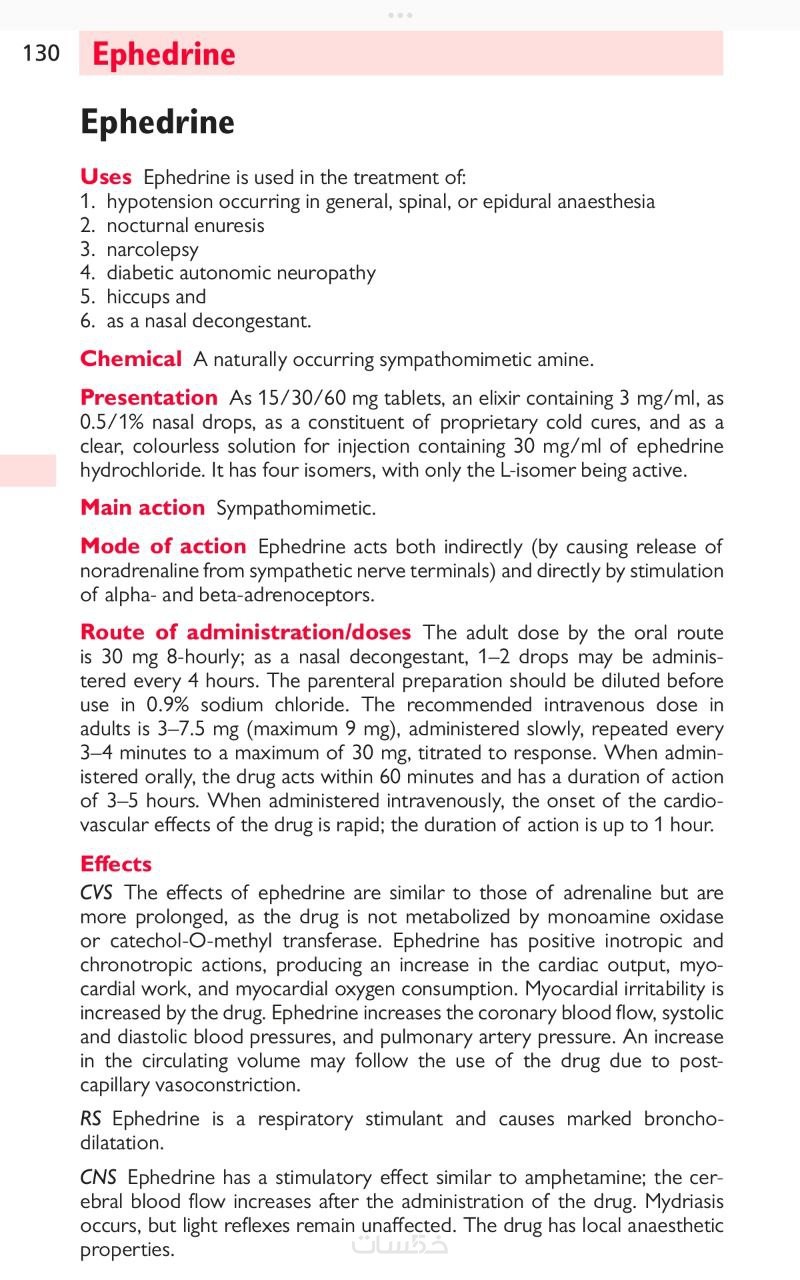 130 Ephedrine

Ephedrine

Uses Ephedrine is used in the treatment of:
1. hypotension occurring in general, spinal, or epidural anaesthesia
2. nocturnal enuresis
3. narcolepsy
4. diabetic autonomic neuropathy
5. hiccups and
6. as a nasal decongestant.

Chemical A naturally occurring sympathomimetic amine.

Presentation As 15/30/60 mg tablets, an elixir containing 3 mg/ml, as 0.5/1% nasal drops, as a constituent of proprietary cold cures, and as a clear, colourless solution for injection containing 30 mg/ml of ephedrine hydrochloride. It has four isomers, with only the L-isomer being active.

Main action Sympathomimetic.

Mode of action Ephedrine acts both indirectly (by causing release of noradrenaline from sympathetic nerve terminals) and directly by stimulation of alpha- and beta-adrenoceptors.

Route of administration/doses The adult dose by the oral route is 30 mg 8-hourly; as a nasal decongestant, 1–2 drops may be administered every 4 hours. The parenteral preparation should be diluted before use in 0.9% sodium chloride. The recommended intravenous dose in adults is 3–7.5 mg (maximum 9 mg), administered slowly, repeated every 3–4 minutes to a maximum of 30 mg, titrated to response. When administered orally, the drug acts within 60 minutes and has a duration of action of 3–5 hours. When administered intravenously, the onset of the cardiovascular effects of the drug is rapid; the duration of action is up to 1 hour.

Effects
CVS The effects of ephedrine are similar to those of adrenaline but are more prolonged, as the drug is not metabolized by monoamine oxidase or catechol-O-methyl transferase. Ephedrine has positive inotropic and chronotropic actions, producing an increase in the cardiac output, myocardial work, and myocardial oxygen consumption. Myocardial irritability is increased by the drug. Ephedrine increases the coronary blood flow, systolic and diastolic blood pressures, and pulmonary artery pressure. An increase in the circulating volume may follow the use of the drug due to postcapillary vasoconstriction.

RS Ephedrine is a respiratory stimulant and causes marked bronchodilatation.

CNS Ephedrine has a stimulatory effect similar to amphetamine; the cerebral blood flow increases after the administration of the drug. Mydriasis occurs, but light reflexes remain unaffected. The drug has local anaesthetic properties.

خمسات